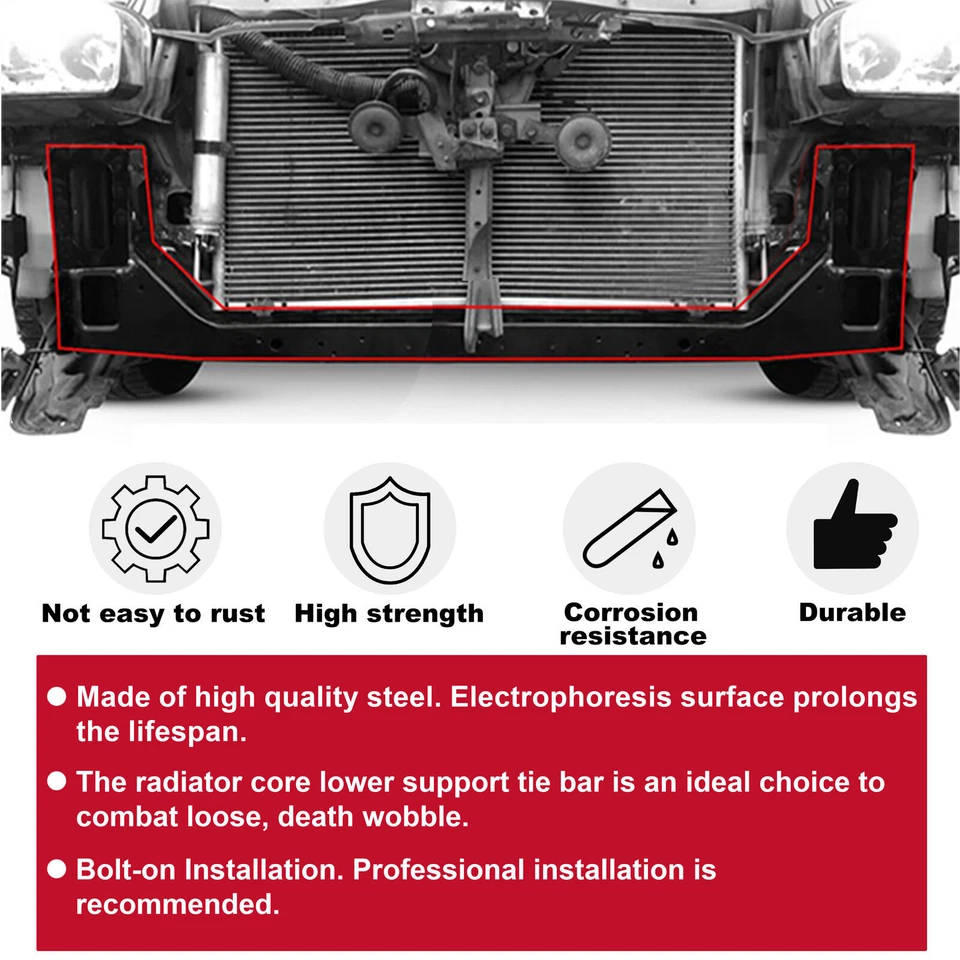 Not easy to rust

High strength

Corrosion resistance

Durable

● Made of high quality steel. Electrophoresis surface prolongs the lifespan.

● The radiator core lower support tie bar is an ideal choice to combat loose, death wobble.

● Bolt-on Installation. Professional installation is recommended.